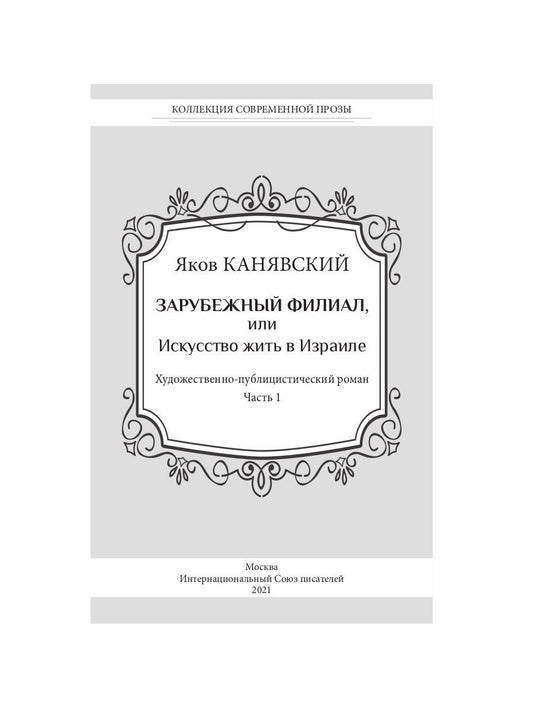 КОЛЛЕКЦИЯ СОВРЕМЕННОЙ ПРОЗЫ

Яков КАНЯВСКИЙ

ЗАРУБЕЖНЫЙ ФИЛИАЛ,
или
Искусство жить в Израиле

Художественно-публицистический роман
Часть 1

Москва
Интернациональный Союз писателей
2021